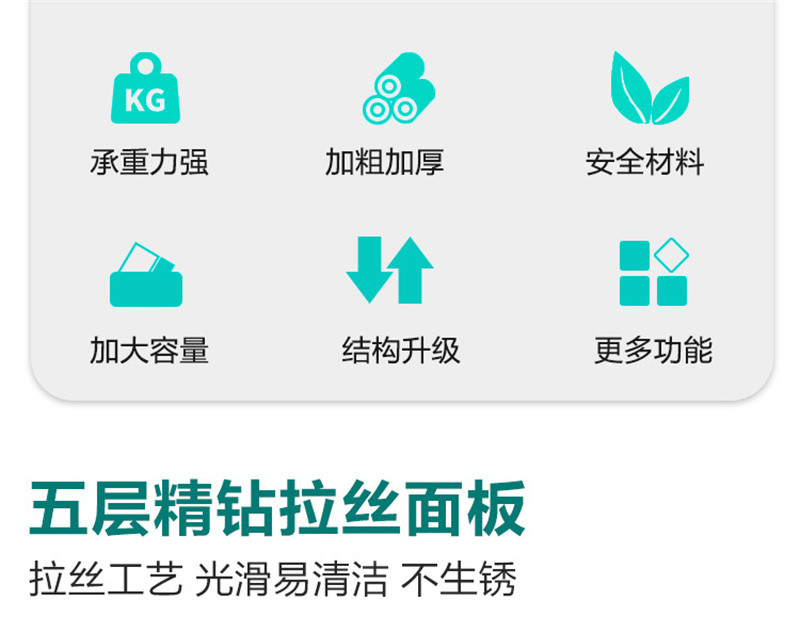 KG

承重力强

加粗加厚

安全材料

加大容量

结构升级

更多功能

五层精钻拉丝面板

拉丝工艺 光滑易清洁 不生锈